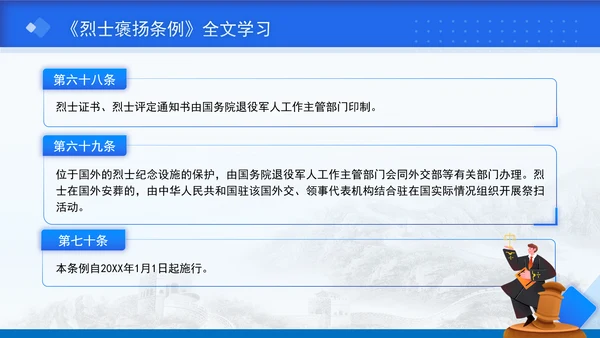 《烈士褒扬条例》全文学习

第六十八条

烈士证书、烈士评定通知书由国务院退役军人工作主管部门印制。

第六十九条

位于国外的烈士纪念设施的保护，由国务院退役军人工作主管部门会同外交部等有关部门办理。烈士在国外安葬的，由中华人民共和国驻该国外交、领事代表机构结合驻在国实际情况组织开展祭扫活动。

第七十条

本条例自20XX年1月1日起施行。